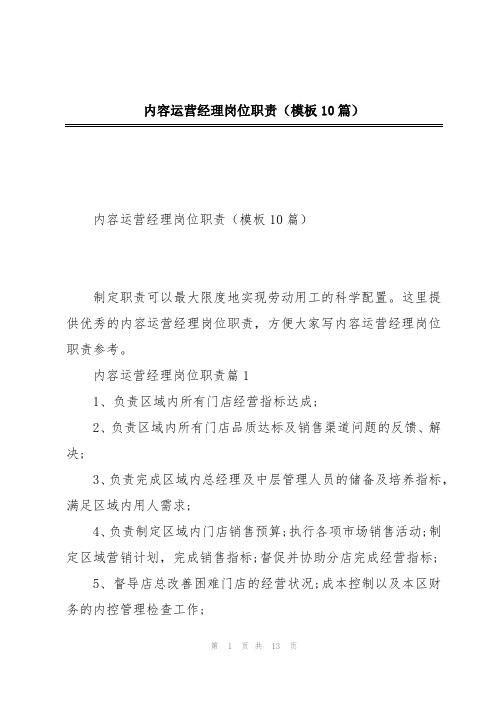 内容运营经理岗位职责（模板10篇）

内容运营经理岗位职责（模板10篇）

制定职责可以最大限度地实现劳动用工的科学配置。这里提供优秀的内容运营经理岗位职责，方便大家写内容运营经理岗位职责参考。

内容运营经理岗位职责篇1

1、负责区域内所有门店经营指标达成；

2、负责区域内所有门店品质达标及销售渠道问题的反馈、解决；

3、负责完成区域内总经理及中层管理人员的储备及培养指标，满足区域内用人需求；

4、负责制定区域内门店销售预算；执行各项市场销售活动；制定区域营销计划，完成销售指标；督促并协助分店完成经营指标；

5、督导店总改善困难门店的经营状况；成本控制以及本区财务的内控管理检查工作；

第 1 页 共 13 页